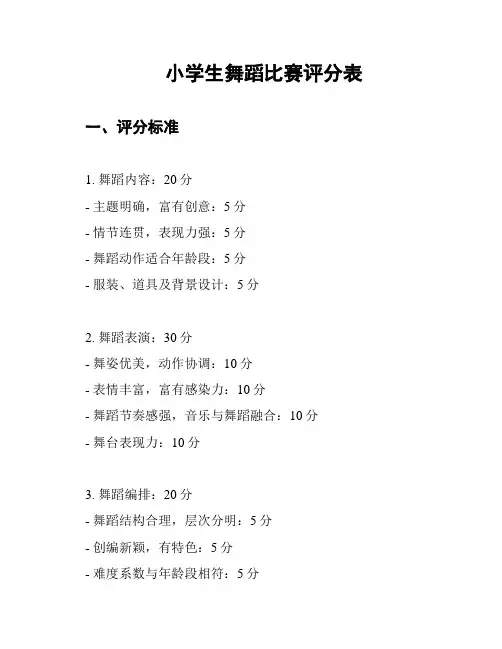 小学生舞蹈比赛评分表

一、评分标准

1. 舞蹈内容：20 分
- 主题明确，富有创意：5 分
- 情节连贯，表现力强：5 分
- 舞蹈动作适合年龄段：5 分
- 服装、道具及背景设计：5 分

2. 舞蹈表演：30 分
- 舞姿优美，动作协调：10 分
- 表情丰富，富有感染力：10 分
- 舞蹈节奏感强，音乐与舞蹈融合：10 分
- 舞台表现力：10 分

3. 舞蹈编排：20 分
- 舞蹈结构合理，层次分明：5 分
- 创编新颖，有特色：5 分
- 难度系数与年龄段相符：5 分